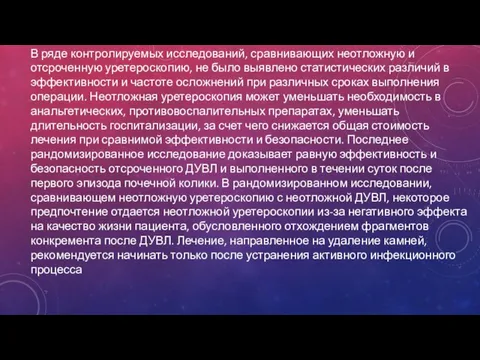 В ряде контролируемых исследований, сравнивающих неотложную и отсроченную уретероскопию, не было выявлено статистических различий в эффективности и частоте осложнений при различных сроках выполнения операции. Неотложная уретероскопия может уменьшать необходимость в анальгетических, противовоспалительных препаратах, уменьшать длительность госпитализации, за счет чего снижается общая стоимость лечения при сравнимой эффективности и безопасности. Последнее рандомизированное исследование доказывает равную эффективность и безопасность отсроченного ДУВЛ и выполненного в течении суток после первого эпизода почечной колики. В рандомизированном исследовании, сравнивающем неотложную уретероскопию с неотложной ДУВЛ, некоторое предпочтение отдается неотложной уретероскопии из-за негативного эффекта на качество жизни пациента, обусловленного отхождением фрагментов конкремента после ДУВЛ. Лечение, направленное на удаление камней, рекомендуется начинать только после устранения активного инфекционного процесса